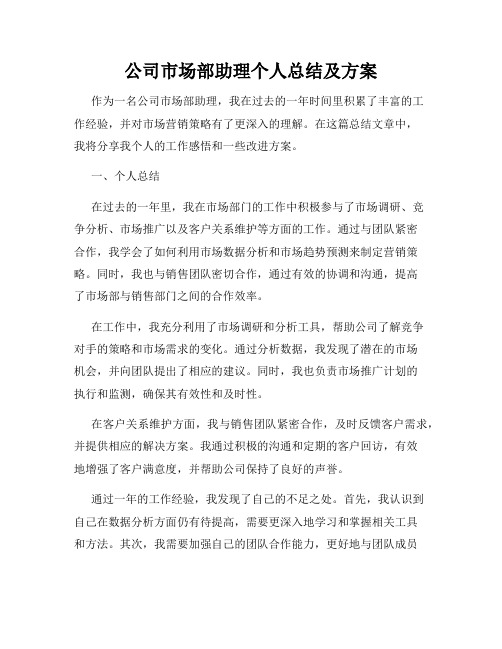 公司市场部助理个人总结及方案

作为一名公司市场部助理，我在过去的一年时间里积累了丰富的工作经验，并对市场营销策略有了更深入的理解。在这篇总结文章中，我将分享我个人的工作感悟和一些改进方案。

一、个人总结

在过去的一年里，我在市场部门的工作中积极参与了市场调研、竞争分析、市场推广以及客户关系维护等方面的工作。通过与团队紧密合作，我学会了如何利用市场数据分析和市场趋势预测来制定营销策略。同时，我也与销售团队密切合作，通过有效的协调和沟通，提高了市场部与销售部门之间的合作效率。

在工作中，我充分利用了市场调研和分析工具，帮助公司了解竞争对手的策略和市场需求的变化。通过分析数据，我发现了潜在的市场机会，并向团队提出了相应的建议。同时，我也负责市场推广计划的执行和监测，确保其有效性和及时性。

在客户关系维护方面，我与销售团队紧密合作，及时反馈客户需求，并提供相应的解决方案。我通过积极的沟通和定期的客户回访，有效地增强了客户满意度，并帮助公司保持了良好的声誉。

通过一年的工作经验，我发现了自己的不足之处。首先，我认识到自己在数据分析方面仍有待提高，需要更深入地学习和掌握相关工具和方法。其次，我需要加强自己的团队合作能力，更好地与团队成员